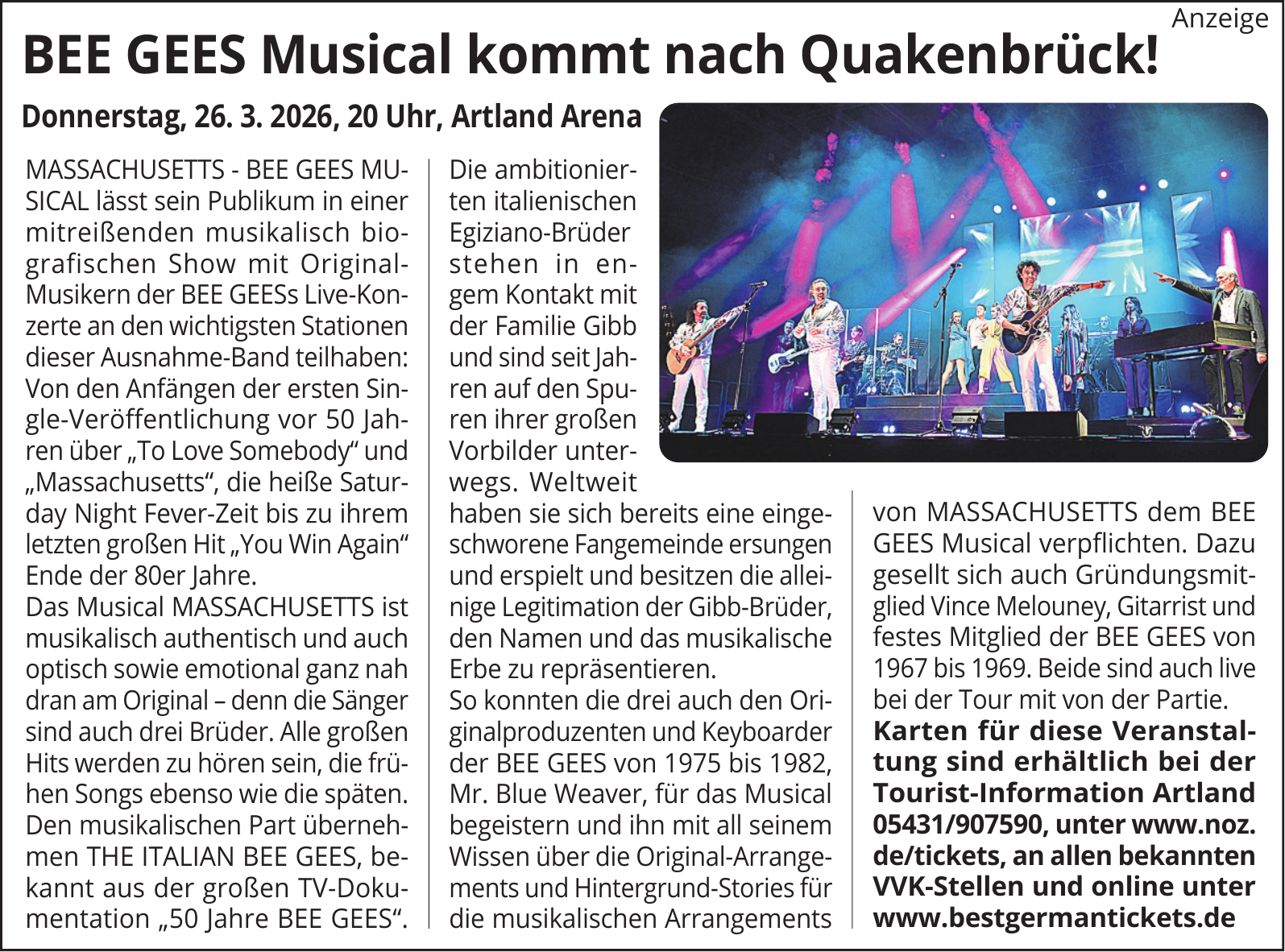 Anzeige

BEE GEES Musical kommt nach Quakenbrück!

Donnerstag, 26. 3. 2026, 20 Uhr, Artland Arena

MASSACHUSETTS - BEE GEES MUSICAL lässt sein Publikum in einer mitreißenden musikalisch biografischen Show mit Original-Musikern der BEE GEESs Live-Konzerte an den wichtigsten Stationen dieser Ausnahme-Band teilhaben: Von den Anfängen der ersten Single-Veröffentlichung vor 50 Jahren über „To Love Somebody“ und „Massachusetts“, die heiße Saturday Night Fever-Zeit bis zu ihrem letzten großen Hit „You Win Again“ Ende der 80er Jahre.
Das Musical MASSACHUSETTS ist musikalisch authentisch und auch optisch sowie emotional ganz nah dran am Original – denn die Sänger sind auch drei Brüder. Alle großen Hits werden zu hören sein, die frühen Songs ebenso wie die späten. Den musikalischen Part übernehmen THE ITALIAN BEE GEES, bekannt aus der großen TV-Dokumentation „50 Jahre BEE GEES“.

Die ambitionierten italienischen Egiziano-Brüder stehen in engem Kontakt mit der Familie Gibb und sind seit Jahren auf den Spuren ihrer großen Vorbilder unterwegs. Weltweit haben sie sich bereits eine eingeschworene Fangemeinde ersungen und erspielt und besitzen die alleinige Legitimation der Gibb-Brüder, den Namen und das musikalische Erbe zu repräsentieren.
So konnten die drei auch den Originalproduzenten und Keyboarder der BEE GEES von 1975 bis 1982, Mr. Blue Weaver, für das Musical begeistern und ihn mit all seinem Wissen über die Original-Arrangements und Hintergrund-Stories für die musikalischen Arrangements

von MASSACHUSETTS dem BEE GEES Musical verpflichten. Dazu gesellt sich auch Gründungsmitglied Vince Melouney, Gitarrist und festes Mitglied der BEE GEES von 1967 bis 1969. Beide sind auch live bei der Tour mit von der Partie.
Karten für diese Veranstaltung sind erhältlich bei der Tourist-Information Artland 05431/907590, unter www.noz.de/tickets, an allen bekannten VVK-Stellen und online unter www.bestgermantickets.de